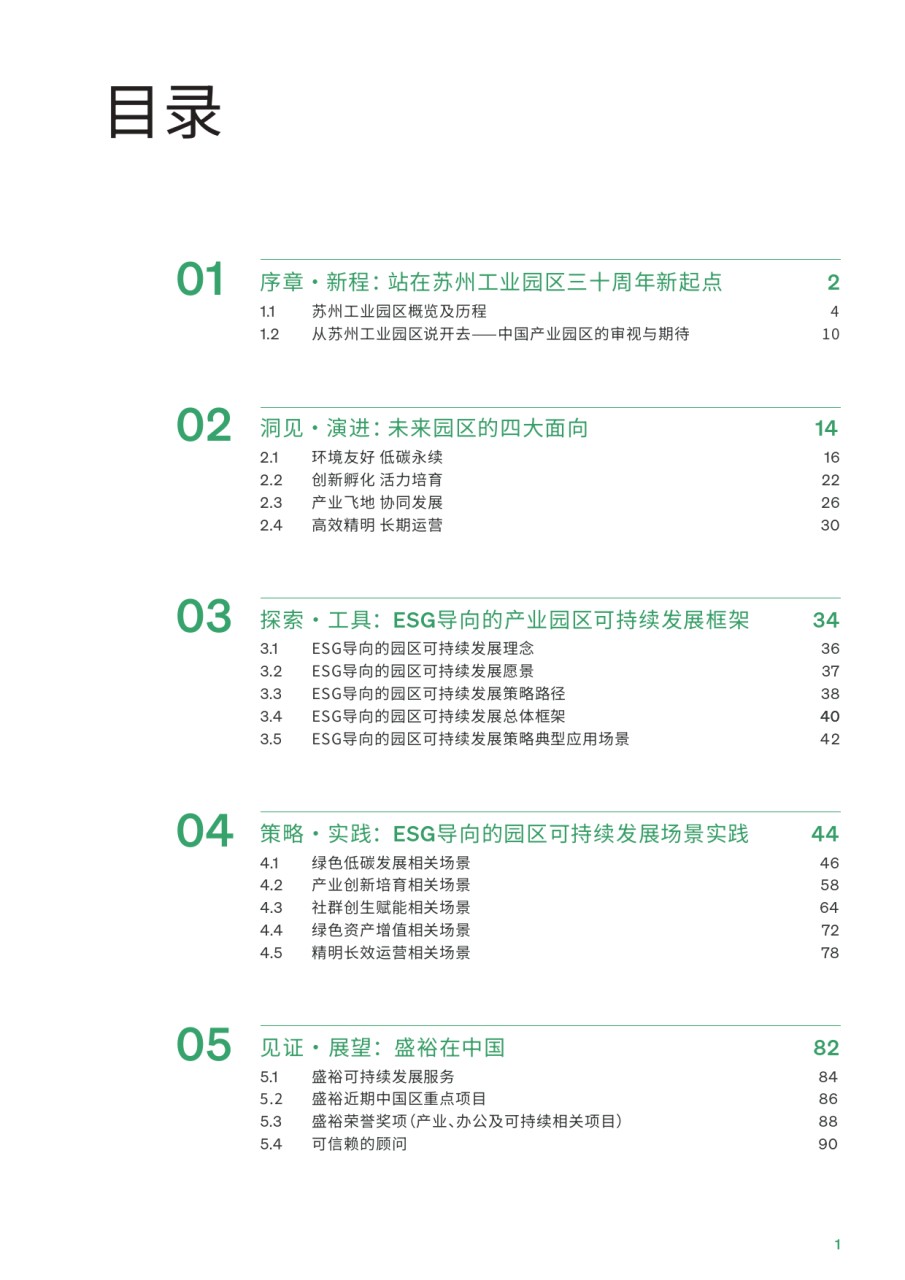 目录

01 序章・新程：站在苏州工业园区三十周年新起点 2
1.1 苏州工业园区概览及历程 4
1.2 从苏州工业园区说开去——中国产业园区的审视与期待 10

02 洞见・演进：未来园区的四大面向 14
2.1 环境友好 低碳永续 16
2.2 创新孵化 活力培育 22
2.3 产业飞地 协同发展 26
2.4 高效精明 长期运营 30

03 探索・工具：ESG导向的产业园区可持续发展框架 34
3.1 ESG导向的园区可持续发展理念 36
3.2 ESG导向的园区可持续发展愿景 37
3.3 ESG导向的园区可持续发展策略路径 38
3.4 ESG导向的园区可持续发展总体框架 40
3.5 ESG导向的园区可持续发展策略典型应用场景 42

04 策略・实践：ESG导向的园区可持续发展场景实践 44
4.1 绿色低碳发展相关场景 46
4.2 产业创新培育相关场景 58
4.3 社群创生赋能相关场景 64
4.4 绿色资产增值相关场景 72
4.5 精明长效运营相关场景 78

05 见证・展望：盛裕在中国 82
5.1 盛裕可持续发展服务 84
5.2 盛裕近期中国区重点项目 86
5.3 盛裕荣誉奖项（产业、办公及可持续相关项目） 88
5.4 可信赖的顾问 90

1